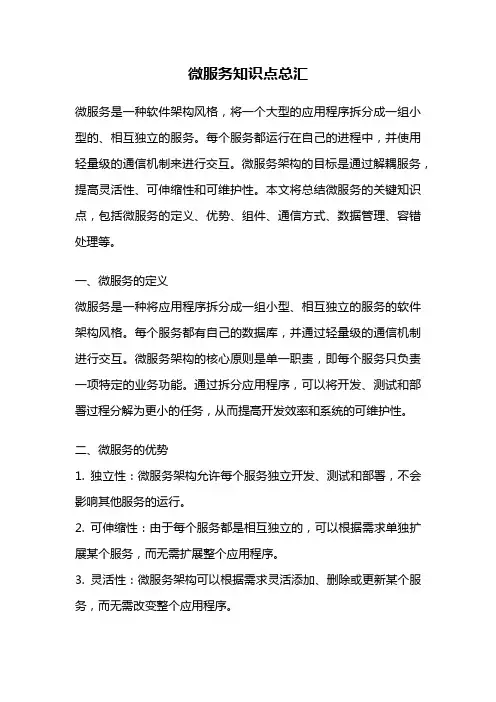 微服务知识点总汇

微服务是一种软件架构风格，将一个大型的应用程序拆分成一组小型的、相互独立的服务。每个服务都运行在自己的进程中，并使用轻量级的通信机制来进行交互。微服务架构的目标是通过解耦服务，提高灵活性、可伸缩性和可维护性。本文将总结微服务的关键知识点，包括微服务的定义、优势、组件、通信方式、数据管理、容错处理等。

一、微服务的定义
微服务是一种将应用程序拆分成一组小型、相互独立的服务的软件架构风格。每个服务都有自己的数据库，并通过轻量级的通信机制进行交互。微服务架构的核心原则是单一职责，即每个服务只负责一项特定的业务功能。通过拆分应用程序，可以将开发、测试和部署过程分解为更小的任务，从而提高开发效率和系统的可维护性。

二、微服务的优势
1. 独立性：微服务架构允许每个服务独立开发、测试和部署，不会影响其他服务的运行。
2. 可伸缩性：由于每个服务都是相互独立的，可以根据需求单独扩展某个服务，而无需扩展整个应用程序。
3. 灵活性：微服务架构可以根据需求灵活添加、删除或更新某个服务，而无需改变整个应用程序。